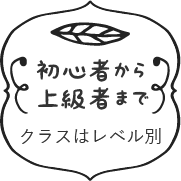 初心者から
上級者まで

クラスはレベル別